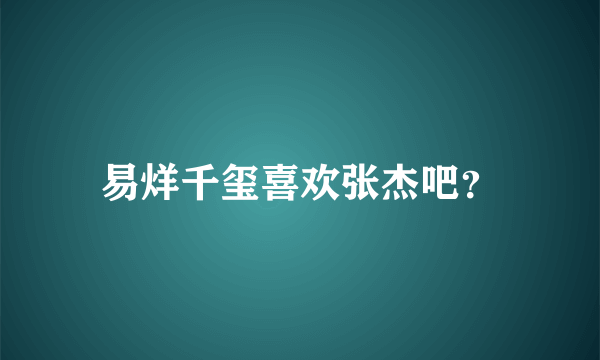 易烊千玺喜欢张杰吧?